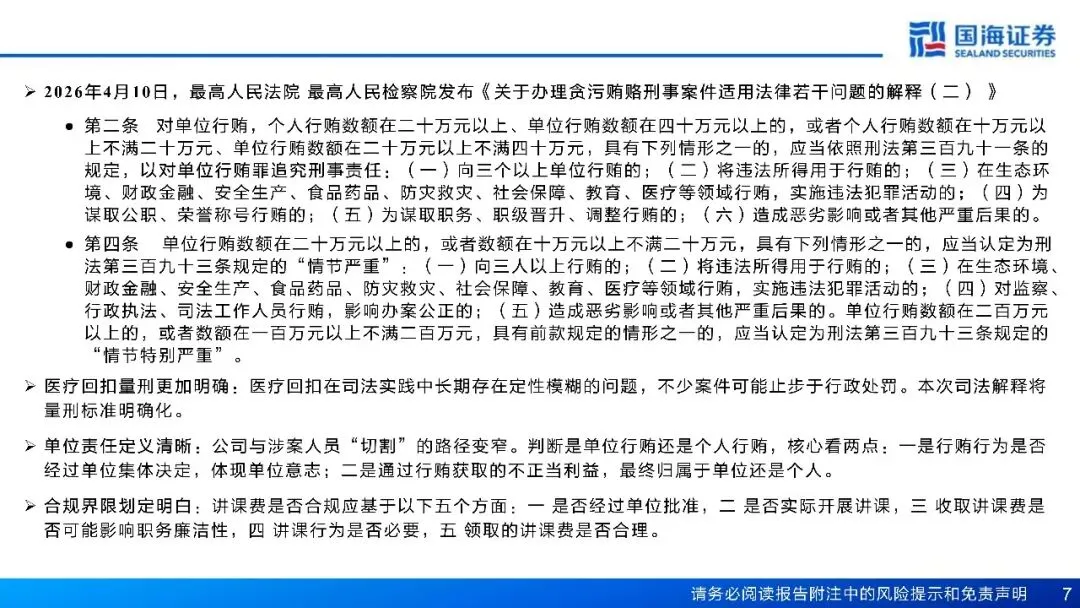 国海证券
SEALAND SECURITIES

➢ 2026年4月10日，最高人民法院 最高人民检察院发布《关于办理贪污贿赂刑事案件适用法律若干问题的解释（二）》

● 第二条 对单位行贿，个人行贿数额在二十万元以上、单位行贿数额在四十万元以上的，或者个人行贿数额在十万元以上不满二十万元、单位行贿数额在二十万元以上不满四十万元，具有下列情形之一的，应当依照刑法第三百九十一条的规定，以对单位行贿罪追究刑事责任：（一）向三个以上单位行贿的；（二）将违法所得用于行贿的；（三）在生态环境、财政金融、安全生产、食品药品、防灾救灾、社会保障、教育、医疗等领域行贿，实施违法犯罪活动的；（四）为谋取公职、荣誉称号行贿的；（五）为谋取职务、职级晋升、调整行贿的；（六）造成恶劣影响或者其他严重后果的。

● 第四条 单位行贿数额在二十万元以上的，或者数额在十万元以上不满二十万元，具有下列情形之一的，应当认定为刑法第三百九十三条规定的“情节严重”：（一）向三人以上行贿的；（二）将违法所得用于行贿的；（三）在生态环境、财政金融、安全生产、食品药品、防灾救灾、社会保障、教育、医疗等领域行贿，实施违法犯罪活动的；（四）对监察、行政执法、司法工作人员行贿，影响办案公正的；（五）造成恶劣影响或者其他严重后果的。单位行贿数额在二百万元以上的，或者数额在一百万元以上不满二百万元，具有前款规定的情形之一的，应当认定为刑法第三百九十三条规定的“情节特别严重”。

➢ 医疗回扣量刑更加明确：医疗回扣在司法实践中长期存在定性模糊的问题，不少案件可能止步于行政处罚。本次司法解释将量刑标准明确化。

➢ 单位责任定义清晰：公司与涉案人员“切割”的路径变窄。判断是单位行贿还是个人行贿，核心看两点：一是行贿行为是否经过单位集体决定，体现单位意志；二是通过行贿获取的不正当利益，最终归属于单位还是个人。

➢ 合规界限划定明白：讲课费是否合规应基于以下五个方面：一 是否经过单位批准，二 是否实际开展讲课，三 收取讲课费是否可能影响职务廉洁性，四 讲课行为是否必要，五 领取的讲课费是否合理。

请务必阅读报告附注中的风险提示和免责声明 7